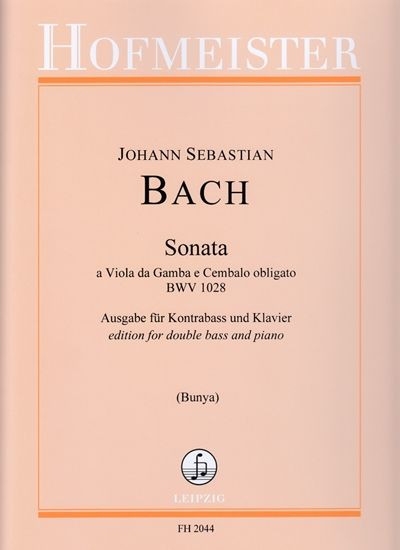 HOFMEISTER

JOHANN SEBASTIAN

BACH

Sonata

a Viola da Gamba e Cembalo obligato
BWV 1028

Ausgabe für Kontrabass und Klavier
edition for double bass and piano

(Bunya)

LEIPZIG

FH 2044